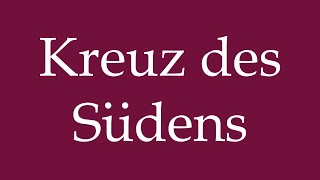 Kreuz des Südens